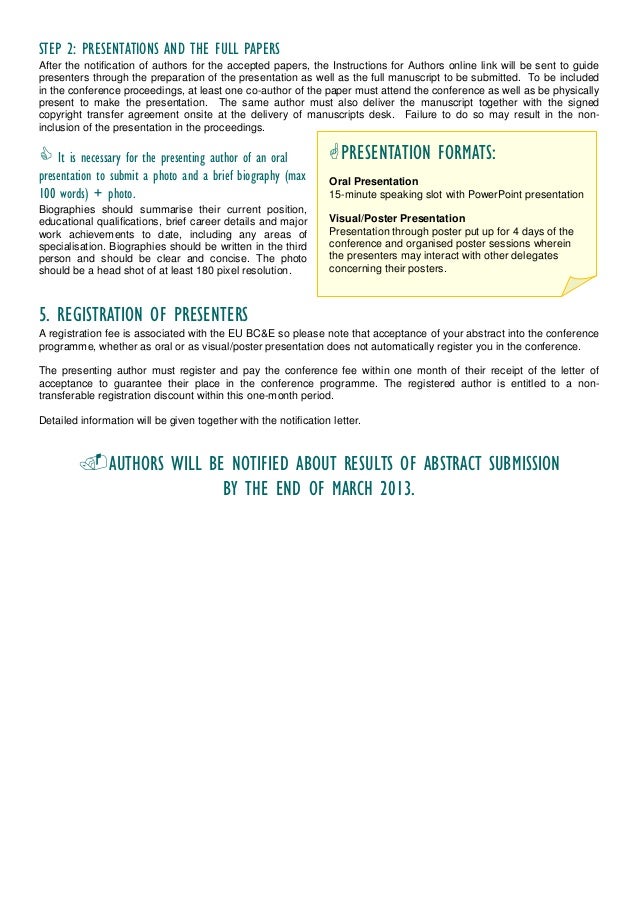 STEP 2: PRESENTATIONS AND THE FULL PAPERS

After the notification of authors for the accepted papers, the Instructions for Authors online link will be sent to guide presenters through the preparation of the presentation as well as the full manuscript to be submitted. To be included in the conference proceedings, at least one co-author of the paper must attend the conference as well as be physically present to make the presentation. The same author must also deliver the manuscript together with the signed copyright transfer agreement onsite at the delivery of manuscripts desk. Failure to do so may result in the non-inclusion of the presentation in the proceedings.

It is necessary for the presenting author of an oral presentation to submit a photo and a brief biography (max 100 words) + photo.

Biographies should summarise their current position, educational qualifications, brief career details and major work achievements to date, including any areas of specialisation. Biographies should be written in the third person and should be clear and concise. The photo should be a head shot of at least 180 pixel resolution.

PRESENTATION FORMATS:

Oral Presentation
15-minute speaking slot with PowerPoint presentation

Visual/Poster Presentation
Presentation through poster put up for 4 days of the conference and organised poster sessions wherein the presenters may interact with other delegates concerning their posters.

5. REGISTRATION OF PRESENTERS

A registration fee is associated with the EU BC&E so please note that acceptance of your abstract into the conference programme, whether as oral or as visual/poster presentation does not automatically register you in the conference.

The presenting author must register and pay the conference fee within one month of their receipt of the letter of acceptance to guarantee their place in the conference programme. The registered author is entitled to a non-transferable registration discount within this one-month period.

Detailed information will be given together with the notification letter.

AUTHORS WILL BE NOTIFIED ABOUT RESULTS OF ABSTRACT SUBMISSION BY THE END OF MARCH 2013.